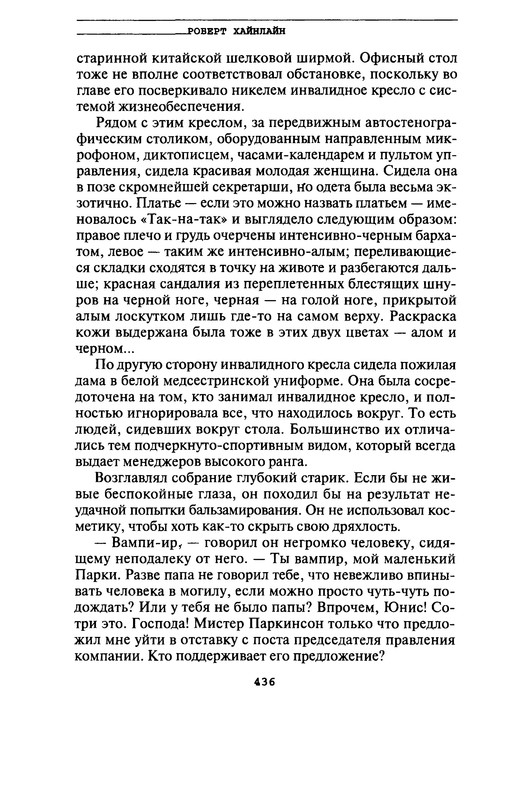 РОБЕРТ ХАЙНЛАЙН

старинной китайской шелковой ширмой. Офисный стол тоже не вполне соответствовал обстановке, поскольку во главе его посверкивало никелем инвалидное кресло с системой жизнеобеспечения.

Рядом с этим креслом, за передвижным автостенографическим столиком, оборудованным направленным микрофоном, диктописцем, часами-календарем и пультом управления, сидела красивая молодая женщина. Сидела она в позе скромнейшей секретарши, но одета была весьма экзотично. Платье — если это можно назвать платьем — именовалось «Так-на-так» и выглядело следующим образом: правое плечо и грудь очерчены интенсивно-черным бархатом, левое — таким же интенсивно-алым; переливающиеся складки сходятся в точку на животе и разбегаются дальше; красная сандалия из переплетенных блестящих шнуров на черной ноге, черная — на голой ноге, прикрытой алым лоскутком лишь где-то на самом верху. Раскраска кожи выдержана была тоже в этих двух цветах — алом и черном...

По другую сторону инвалидного кресла сидела пожилая дама в белой медсестринской униформе. Она была сосредоточена на том, кто занимал инвалидное кресло, и полностью игнорировала все, что находилось вокруг. То есть людей, сидевших вокруг стола. Большинство их отличались тем подчеркнуто-спортивным видом, который всегда выдает менеджеров высокого ранга.

Возглавлял собрание глубокий старик. Если бы не живые беспокойные глаза, он походил бы на результат неудачной попытки бальзамирования. Он не использовал косметику, чтобы хоть как-то скрыть свою дряхлость.

— Вампи-ир, — говорил он негромко человеку, сидящему неподалеку от него. — Ты вампир, мой маленький Парки. Разве папа не говорил тебе, что невежливо впинывать человека в могилу, если можно просто чуть-чуть подождать? Или у тебя не было папы? Впрочем, Юнис! Сотри это. Господа! Мистер Паркинсон только что предложил мне уйти в отставку с поста председателя правления компании. Кто поддерживает его предложение?

436